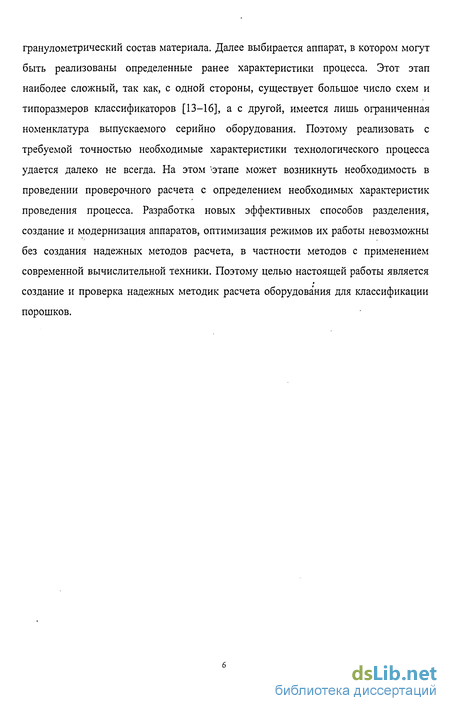 гранулометрический состав материала. Далее выбирается аппарат, в котором могут быть реализованы определенные ранее характеристики процесса. Этот этап наиболее сложный, так как, с одной стороны, существует большое число схем и типоразмеров классификаторов [13–16], а с другой, имеется лишь ограниченная номенклатура выпускаемого серийно оборудования. Поэтому реализовать с требуемой точностью необходимые характеристики технологического процесса удается далеко не всегда. На этом этапе может возникнуть необходимость в проведении проверочного расчета с определением необходимых характеристик проведения процесса. Разработка новых эффективных способов разделения, создание и модернизация аппаратов, оптимизация режимов их работы невозможны без создания надежных методов расчета, в частности методов с применением современной вычислительной техники. Поэтому целью настоящей работы является создание и проверка надежных методик расчета оборудования для классификации порошков.

6

dsLib.net
библиотека диссертаций